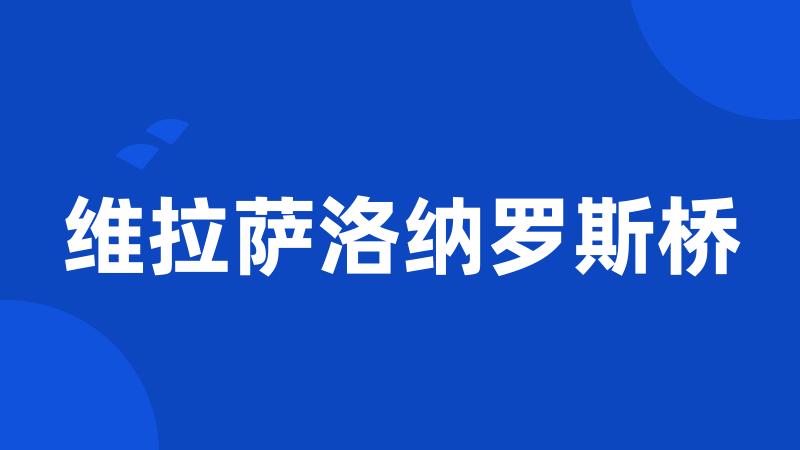 维拉萨洛纳罗斯桥